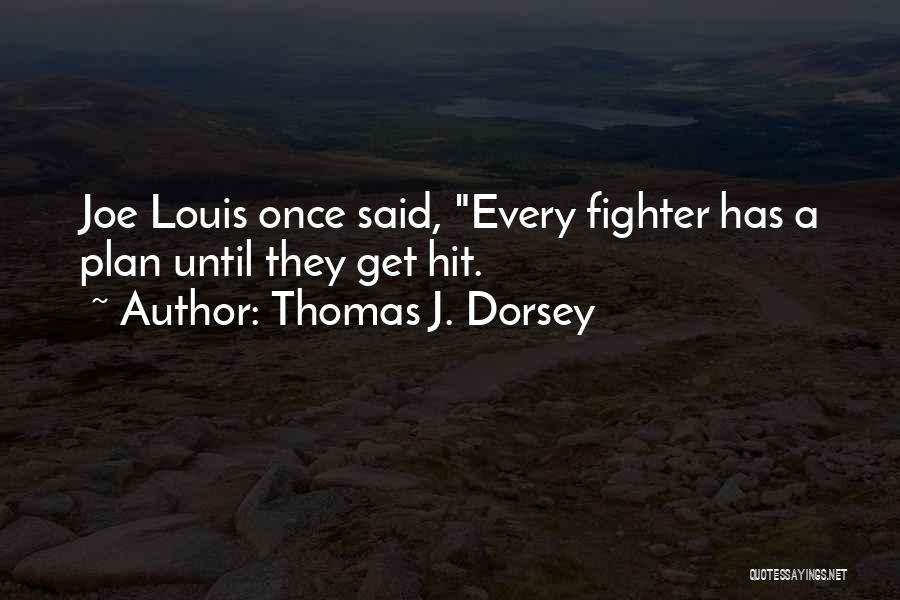 Joe Louis once said, "Every fighter has a plan until they get hit.
~ Author: Thomas J. Dorsey

QUOTESSAYINGS.NET